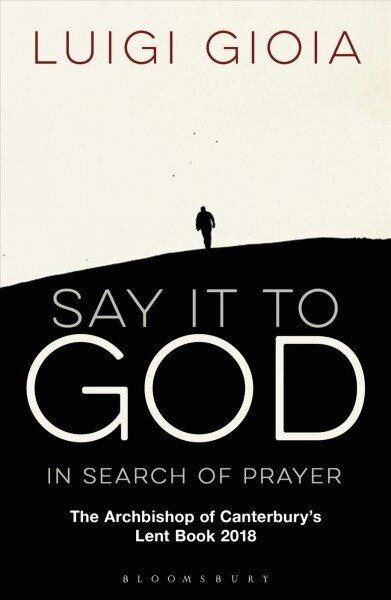 LUIGI GIOIA

SAY IT TO
GOD

IN SEARCH OF PRAYER

The Archbishop of Canterbury's
Lent Book 2018

BLOOMSBURY